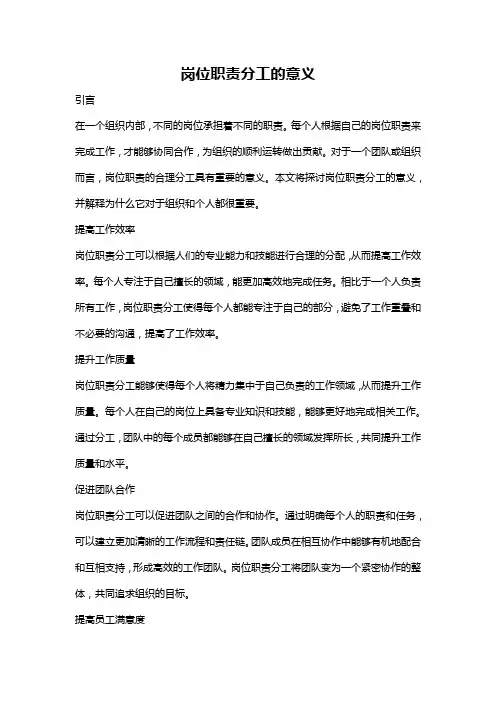 岗位职责分工的意义

引言

在一个组织内部，不同的岗位承担着不同的职责。每个人根据自己的岗位职责来完成工作，才能够协同合作，为组织的顺利运转做出贡献。对于一个团队或组织而言，岗位职责的合理分工具有重要的意义。本文将探讨岗位职责分工的意义，并解释为什么它对于组织和个人都很重要。

提高工作效率

岗位职责分工可以根据人们的专业能力和技能进行合理的分配，从而提高工作效率。每个人专注于自己擅长的领域，能更加高效地完成任务。相比于一个人负责所有工作，岗位职责分工使得每个人都能专注于自己的部分，避免了工作重叠和不必要的沟通，提高了工作效率。

提升工作质量

岗位职责分工能够使得每个人将精力集中于自己负责的工作领域，从而提升工作质量。每个人在自己的岗位上具备专业知识和技能，能够更好地完成相关工作。通过分工，团队中的每个成员都能够在自己擅长的领域发挥所长，共同提升工作质量和水平。

促进团队合作

岗位职责分工可以促进团队之间的合作和协作。通过明确每个人的职责和任务，可以建立更加清晰的工作流程和责任链。团队成员在相互协作中能够有机地配合和互相支持，形成高效的工作团队。岗位职责分工将团队变为一个紧密协作的整体，共同追求组织的目标。

提高员工满意度